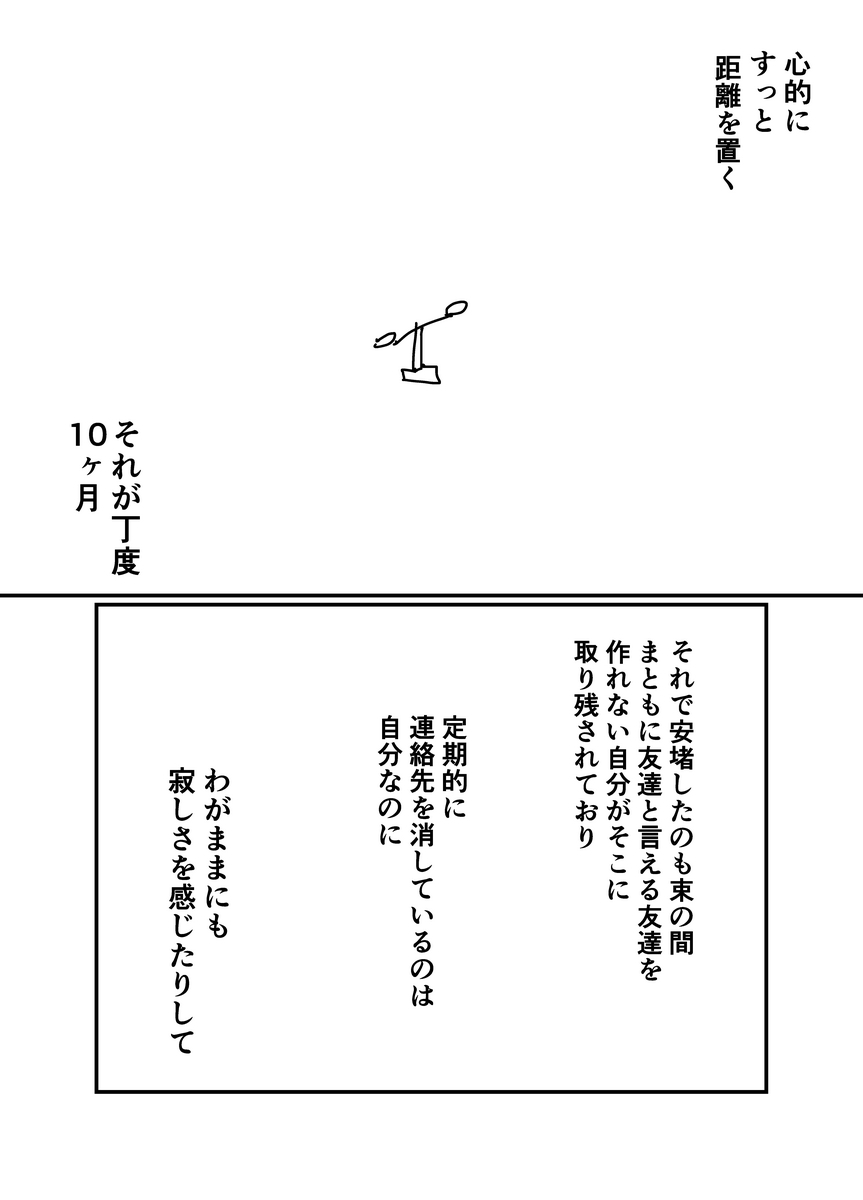 心的に
すっと
距離を置く

それが丁度
10ヶ月

それで安堵したのも束の間
まともに友達と言える友達を
作れない自分がそこに
取り残されており

定期的に
連絡先を消しているのは
自分なのに

わがままにも
寂しさを感じたりして